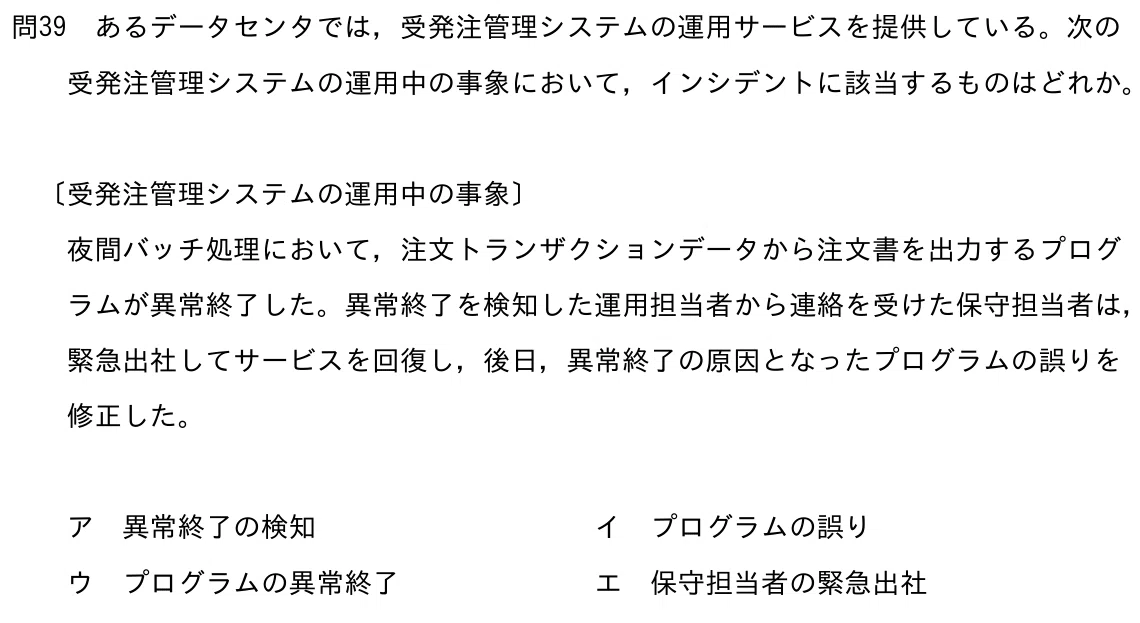 問39 あるデータセンタでは，受発注管理システムの運用サービスを提供している。次の受発注管理システムの運用中の事象において，インシデントに該当するものはどれか。

〔受発注管理システムの運用中の事象〕
夜間バッチ処理において，注文トランザクションデータから注文書を出力するプログラムが異常終了した。異常終了を検知した運用担当者から連絡を受けた保守担当者は，緊急出社してサービスを回復し，後日，異常終了の原因となったプログラムの誤りを修正した。

ア 異常終了の検知 イ プログラムの誤り
ウ プログラムの異常終了 エ 保守担当者の緊急出社